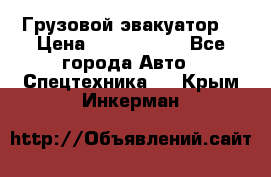 Грузовой эвакуатор Цена Все города Авто Спецтехника Крым Инкерман

http://Объявлений.сайт